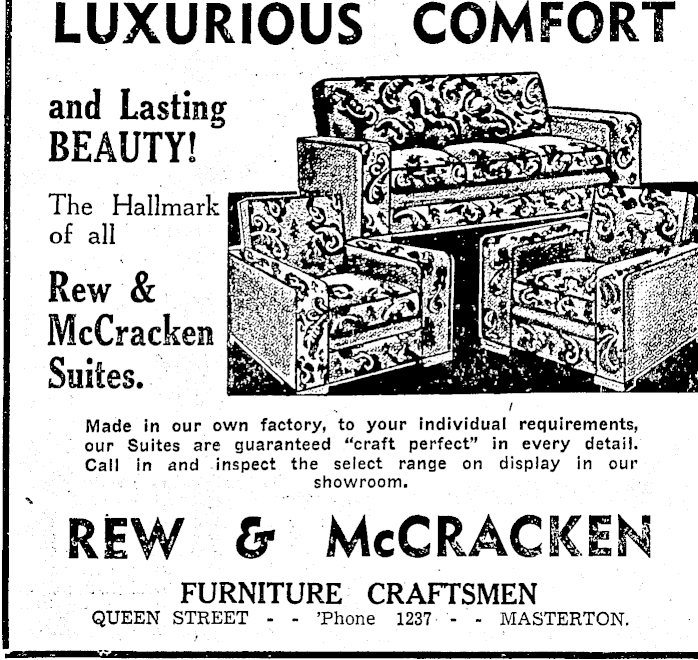 LUXURIOUS COMFORT

and Lasting BEAUTY!

The Hallmark of all

Rew & McCracken Suites.

Made in our own factory, to your individual requirements, our Suites are guaranteed "craft perfect" in every detail. Call in and inspect the select range on display in our showroom.

REW & McCRACKEN

FURNITURE CRAFTSMEN

QUEEN STREET - - 'Phone 1237 - - MASTERTON.